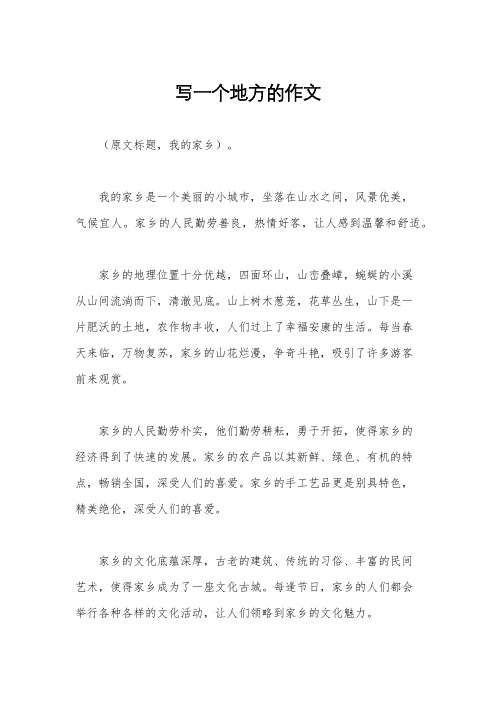 写一个地方的作文

（原文标题，我的家乡）。

我的家乡是一个美丽的小城市，坐落在山水之间，风景优美，气候宜人。家乡的人民勤劳善良，热情好客，让人感到温馨和舒适。

家乡的地理位置十分优越，四面环山，山峦叠嶂，蜿蜒的小溪从山间流淌而下，清澈见底。山上树木葱茏，花草丛生，山下是一片肥沃的土地，农作物丰收，人们过上了幸福安康的生活。每当春天来临，万物复苏，家乡的山花烂漫，争奇斗艳，吸引了许多游客前来观赏。

家乡的人民勤劳朴实，他们勤劳耕耘，勇于开拓，使得家乡的经济得到了快速的发展。家乡的农产品以其新鲜、绿色、有机的特点，畅销全国，深受人们的喜爱。家乡的手工艺品更是别具特色，精美绝伦，深受人们的喜爱。

家乡的文化底蕴深厚，古老的建筑、传统的习俗、丰富的民间艺术，使得家乡成为了一座文化古城。每逢节日，家乡的人们都会举行各种各样的文化活动，让人们领略到家乡的文化魅力。